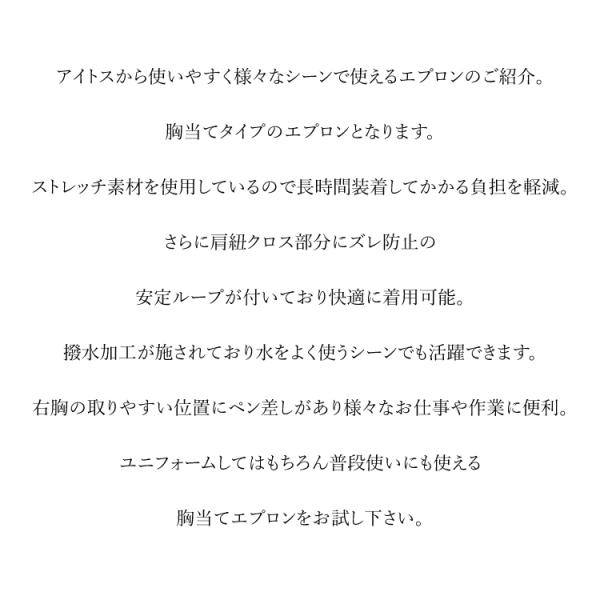 アイトスから使いやすく様々なシーンで使えるエプロンのご紹介。

胸当てタイプのエプロンとなります。

ストレッチ素材を使用しているので長時間装着してかかる負担を軽減。

さらに肩紐クロス部分にズレ防止の

安定ループが付いており快適に着用可能。

撥水加工が施されており水をよく使うシーンでも活躍できます。

右胸の取りやすい位置にペン差しがあり様々なお仕事や作業に便利。

ユニフォームしてはもちろん普段使いにも使える

胸当てエプロンをお試し下さい。